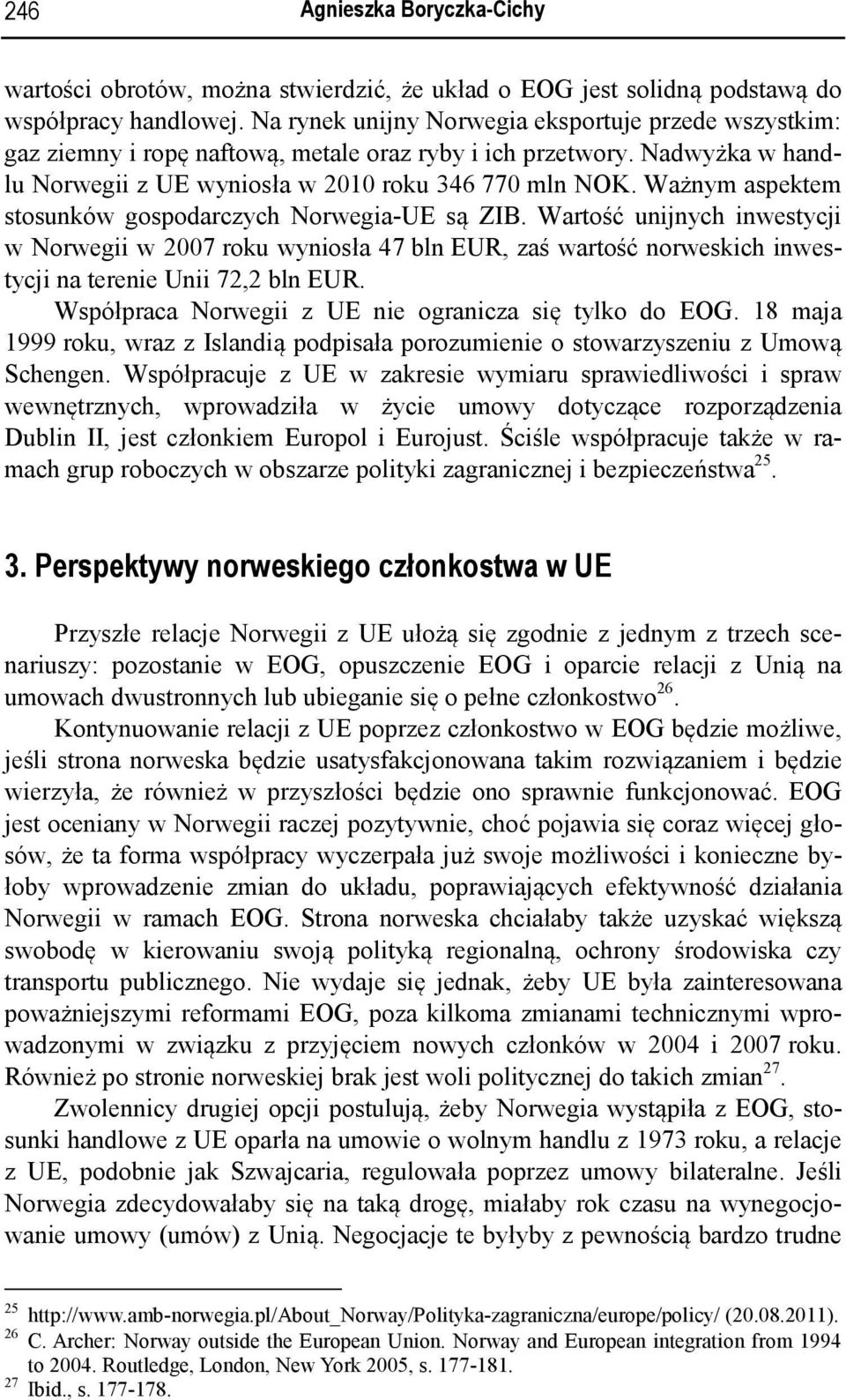 246 Agnieszka Boryczka-Cichy

wartości obrotów, można stwierdzić, że układ o EOG jest solidną podstawą do współpracy handlowej. Na rynek unijny Norwegia eksportuje przede wszystkim: gaz ziemny i ropę naftową, metale oraz ryby i ich przetwory. Nadwyżka w handlu Norwegii z UE wyniosła w 2010 roku 346 770 mln NOK. Ważnym aspektem stosunków gospodarczych Norwegia-UE są ZIB. Wartość unijnych inwestycji w Norwegii w 2007 roku wyniosła 47 bln EUR, zaś wartość norweskich inwestycji na terenie Unii 72,2 bln EUR.

Współpraca Norwegii z UE nie ogranicza się tylko do EOG. 18 maja 1999 roku, wraz z Islandią podpisała porozumienie o stowarzyszeniu z Umową Schengen. Współpracuje z UE w zakresie wymiaru sprawiedliwości i spraw wewnętrznych, wprowadziła w życie umowy dotyczące rozporządzenia Dublin II, jest członkiem Europol i Eurojust. Ściśle współpracuje także w ramach grup roboczych w obszarze polityki zagranicznej i bezpieczeństwa$^{25}$.

3. Perspektywy norweskiego członkostwa w UE

Przyszłe relacje Norwegii z UE ułożą się zgodnie z jednym z trzech scenariuszy: pozostanie w EOG, opuszczenie EOG i oparcie relacji z Unią na umowach dwustronnych lub ubieganie się o pełne członkostwo$^{26}$.

Kontynuowanie relacji z UE poprzez członkostwo w EOG będzie możliwe, jeśli strona norweska będzie usatysfakcjonowana takim rozwiązaniem i będzie wierzyła, że również w przyszłości będzie ono sprawnie funkcjonować. EOG jest oceniany w Norwegii raczej pozytywnie, choć pojawia się coraz więcej głosów, że ta forma współpracy wyczerpała już swoje możliwości i konieczne byłoby wprowadzenie zmian do układu, poprawiających efektywność działania Norwegii w ramach EOG. Strona norweska chciałaby także uzyskać większą swobodę w kierowaniu swoją polityką regionalną, ochrony środowiska czy transportu publicznego. Nie wydaje się jednak, żeby UE była zainteresowana poważniejszymi reformami EOG, poza kilkoma zmianami technicznymi wprowadzonymi w związku z przyjęciem nowych członków w 2004 i 2007 roku. Również po stronie norweskiej brak jest woli politycznej do takich zmian$^{27}$.

Zwolennicy drugiej opcji postulują, żeby Norwegia wystąpiła z EOG, stosunki handlowe z UE oparła na umowie o wolnym handlu z 1973 roku, a relacje z UE, podobnie jak Szwajcaria, regulowała poprzez umowy bilateralne. Jeśli Norwegia zdecydowałaby się na taką drogę, miałaby rok czasu na wynegocjowanie umowy (umów) z Unią. Negocjacje te byłyby z pewnością bardzo trudne

$^{25}$ http://www.amb-norwegia.pl/About_Norway/Polityka-zagraniczna/europe/policy/ (20.08.2011).
$^{26}$ C. Archer: Norway outside the European Union. Norway and European integration from 1994 to 2004. Routledge, London, New York 2005, s. 177-181.
$^{27}$ Ibid., s. 177-178.